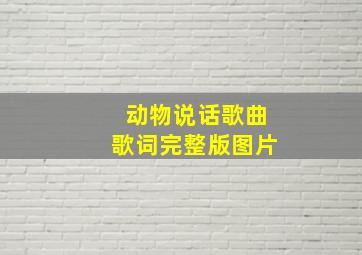 动物说话歌曲
歌词完整版图片